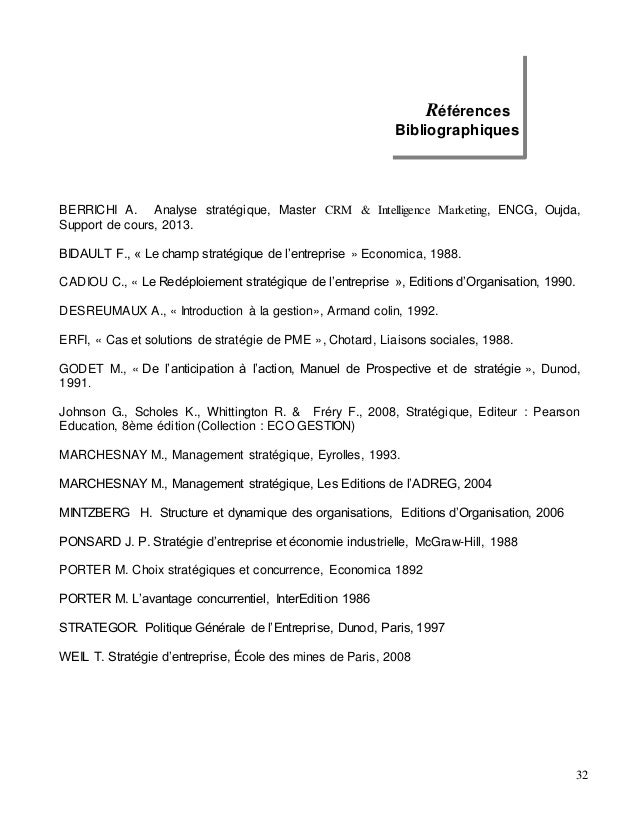 Références Bibliographiques

BERRICHI A. Analyse stratégique, Master CRM & Intelligence Marketing, ENCG, Oujda, Support de cours, 2013.

BIDAULT F., « Le champ stratégique de l'entreprise » Economica, 1988.

CADIOU C., « Le Redéploiement stratégique de l'entreprise », Editions d'Organisation, 1990.

DESREUMAUX A., « Introduction à la gestion», Armand colin, 1992.

ERFI, « Cas et solutions de stratégie de PME », Chotard, Liaisons sociales, 1988.

GODET M., « De l'anticipation à l'action, Manuel de Prospective et de stratégie », Dunod, 1991.

Johnson G., Scholes K., Whittington R. & Fréry F., 2008, Stratégique, Editeur : Pearson Education, 8ème édition (Collection : ECO GESTION)

MARCHESNAY M., Management stratégique, Eyrolles, 1993.

MARCHESNAY M., Management stratégique, Les Editions de l'ADREG, 2004

MINTZBERG H. Structure et dynamique des organisations, Editions d'Organisation, 2006

PONSARD J. P. Stratégie d'entreprise et économie industrielle, McGraw-Hill, 1988

PORTER M. Choix stratégiques et concurrence, Economica 1892

PORTER M. L'avantage concurrentiel, InterEdition 1986

STRATEGOR. Politique Générale de l'Entreprise, Dunod, Paris, 1997

WEIL T. Stratégie d'entreprise, École des mines de Paris, 2008

32